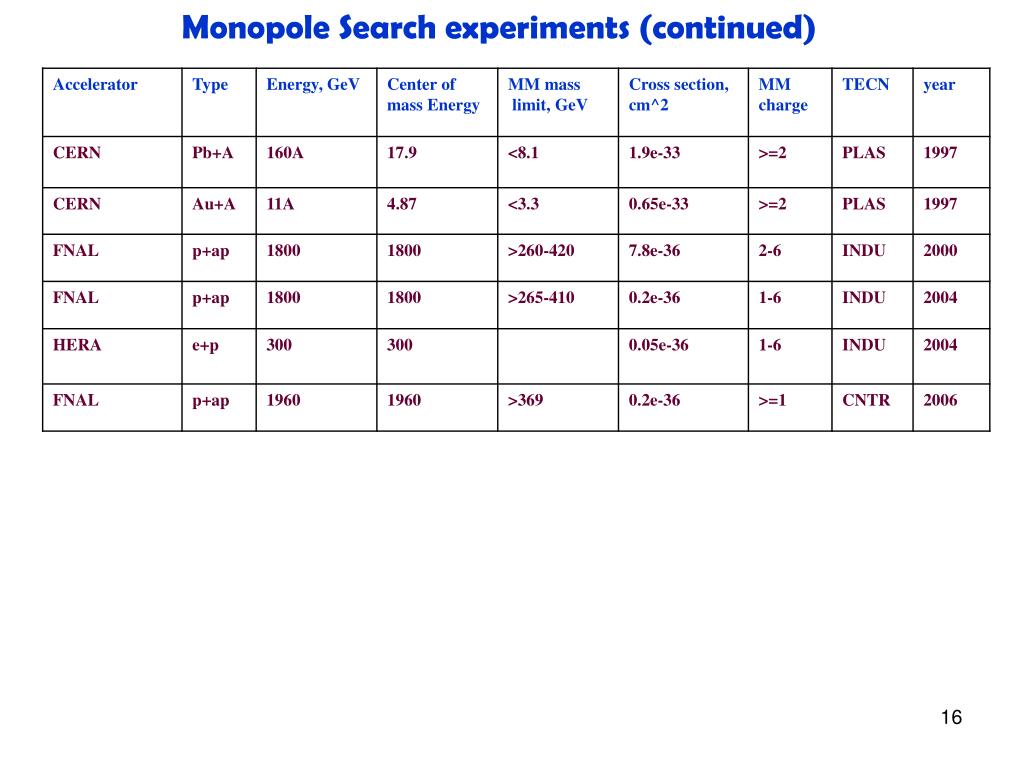 Monopole Search experiments (continued)

| Accelerator | Type | Energy, GeV | Center of mass Energy | MM mass limit, GeV | Cross section, cm^2 | MM charge | TECN | year |
|---|---|---|---|---|---|---|---|---|
| CERN | Pb+A | 160A | 17.9 | <8.1 | 1.9e-33 | >=2 | PLAS | 1997 |
| CERN | Au+A | 11A | 4.87 | <3.3 | 0.65e-33 | >=2 | PLAS | 1997 |
| FNAL | p+ap | 1800 | 1800 | >260-420 | 7.8e-36 | 2-6 | INDU | 2000 |
| FNAL | p+ap | 1800 | 1800 | >265-410 | 0.2e-36 | 1-6 | INDU | 2004 |
| HERA | e+p | 300 | 300 | | 0.05e-36 | 1-6 | INDU | 2004 |
| FNAL | p+ap | 1960 | 1960 | >369 | 0.2e-36 | >=1 | CNTR | 2006 |

16